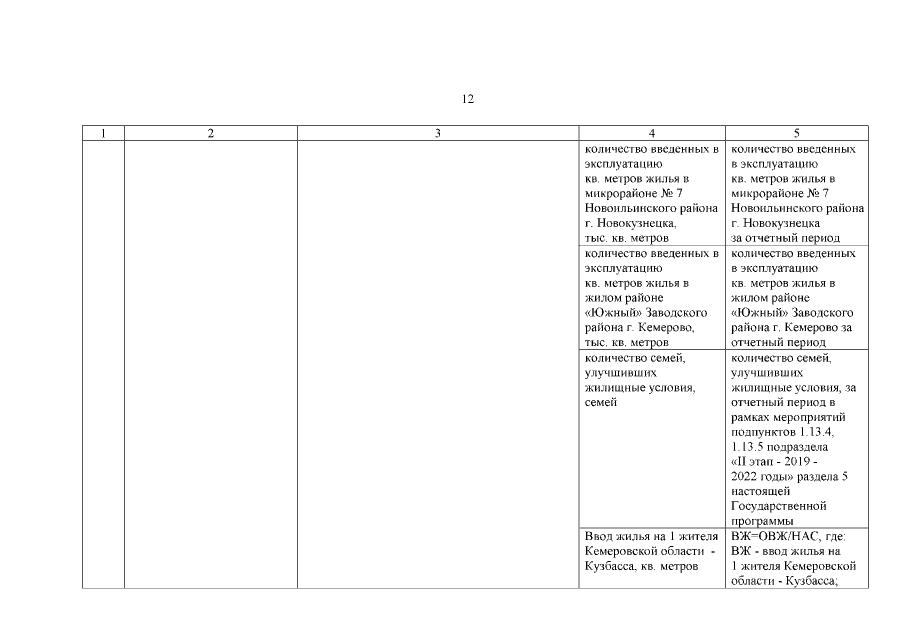 12

| 1 | 2 | 3 | 4 | 5 |
|---|---|---|---|---|
| | | | количество введенных в эксплуатацию кв. метров жилья в микрорайоне № 7 Новоильинского района г. Новокузнецка, тыс. кв. метров | количество введенных в эксплуатацию кв. метров жилья в микрорайоне № 7 Новоильинского района г. Новокузнецка за отчетный период |
| | | | количество введенных в эксплуатацию кв. метров жилья в жилом районе «Южный» Заводского района г. Кемерово, тыс. кв. метров | количество введенных в эксплуатацию кв. метров жилья в жилом районе «Южный» Заводского района г. Кемерово за отчетный период |
| | | | количество семей, улучшивших жилищные условия, семей | количество семей, улучшивших жилищные условия, за отчетный период в рамках мероприятий подпунктов 1.13.4, 1.13.5 подраздела «II этап - 2019 - 2022 годы» раздела 5 настоящей Государственной программы |
| | | | Ввод жилья на 1 жителя Кемеровской области - Кузбасса, кв. метров | ВЖ=ОВЖ/НАС, где: ВЖ - ввод жилья на 1 жителя Кемеровской области - Кузбасса; |